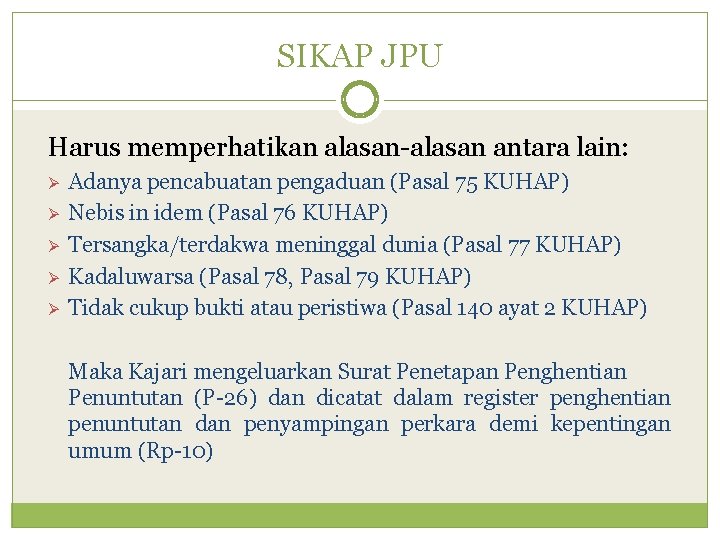 SIKAP JPU

Harus memperhatikan alasan-alasan antara lain:

➢ Adanya pencabuatan pengaduan (Pasal 75 KUHAP)
➢ Nebis in idem (Pasal 76 KUHAP)
➢ Tersangka/terdakwa meninggal dunia (Pasal 77 KUHAP)
➢ Kadaluwarsa (Pasal 78, Pasal 79 KUHAP)
➢ Tidak cukup bukti atau peristiwa (Pasal 140 ayat 2 KUHAP)

Maka Kajari mengeluarkan Surat Penetapan Penghentian Penuntutan (P-26) dan dicatat dalam register penghentian penuntutan dan penyampingan perkara demi kepentingan umum (Rp-10)